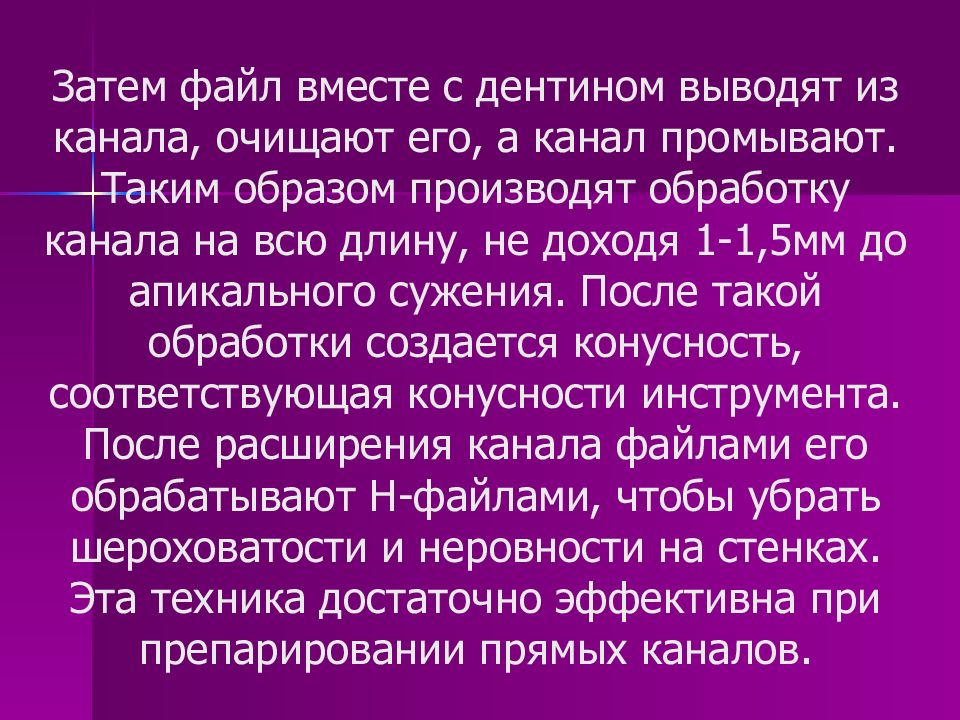 Затем файл вместе с дентином выводят из канала, очищают его, а канал промывают. Таким образом производят обработку канала на всю длину, не доходя 1-1,5мм до апикального сужения. После такой обработки создается конусность, соответствующая конусности инструмента. После расширения канала файлами его обрабатывают Н-файлами, чтобы убрать шероховатости и неровности на стенках. Эта техника достаточно эффективна при препарировании прямых каналов.